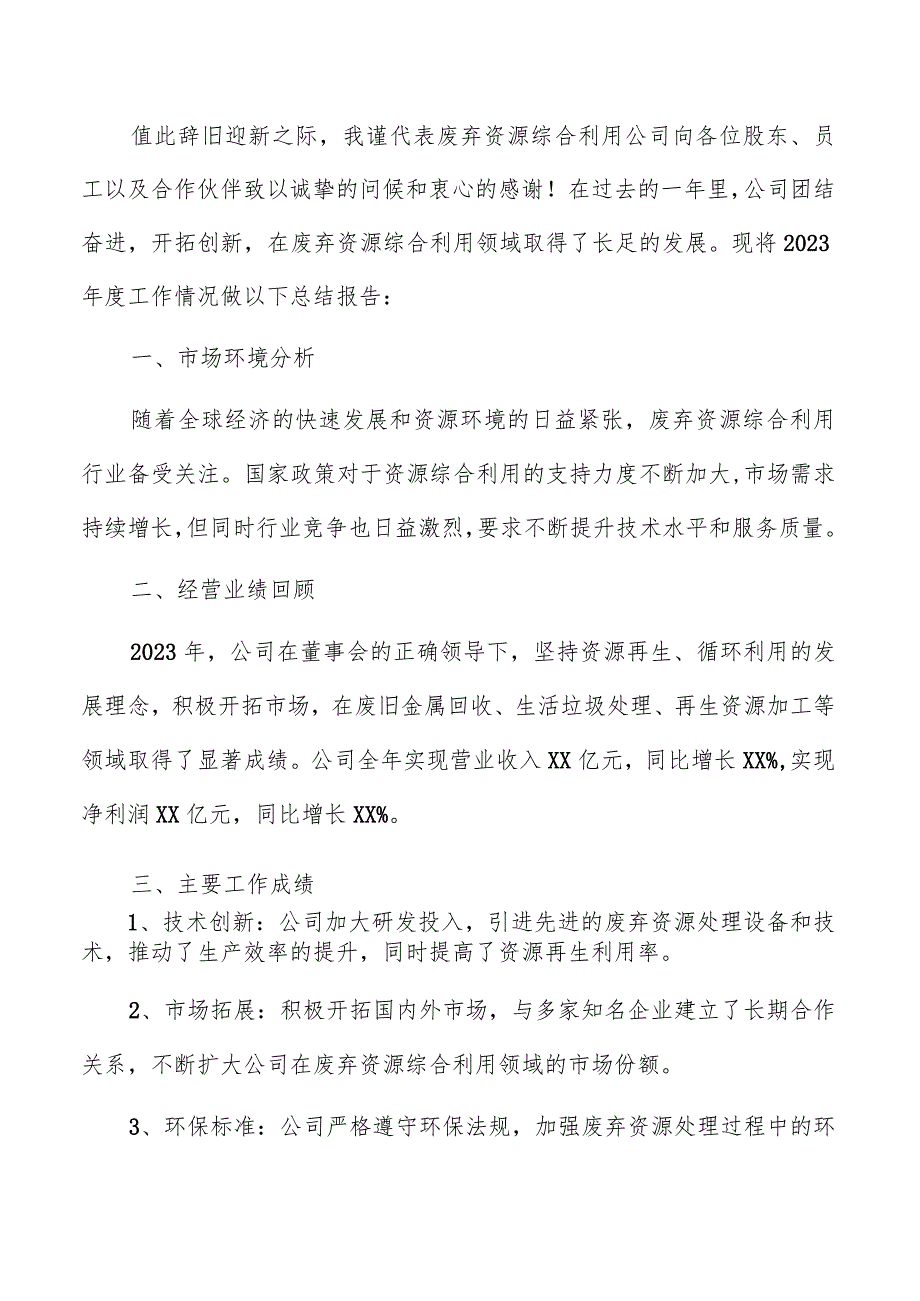 值此辞旧迎新之际，我谨代表废弃资源综合利用公司向各位股东、员工以及合作伙伴致以诚挚的问候和衷心的感谢！在过去的一年里，公司团结奋进，开拓创新，在废弃资源综合利用领域取得了长足的发展。现将2023年度工作情况做以下总结报告：

一、市场环境分析

随着全球经济的快速发展和资源环境的日益紧张，废弃资源综合利用行业备受关注。国家政策对于资源综合利用的支持力度不断加大，市场需求持续增长，但同时行业竞争也日益激烈，要求不断提升技术水平和服务质量。

二、经营业绩回顾

2023年，公司在董事会的正确领导下，坚持资源再生、循环利用的发展理念，积极开拓市场，在废旧金属回收、生活垃圾处理、再生资源加工等领域取得了显著成绩。公司全年实现营业收入XX亿元，同比增长XX%，实现净利润XX亿元，同比增长XX%。

三、主要工作成绩

1、技术创新：公司加大研发投入，引进先进的废弃资源处理设备和技术，推动了生产效率的提升，同时提高了资源再生利用率。

2、市场拓展：积极开拓国内外市场，与多家知名企业建立了长期合作关系，不断扩大公司在废弃资源综合利用领域的市场份额。

3、环保标准：公司严格遵守环保法规，加强废弃资源处理过程中的环